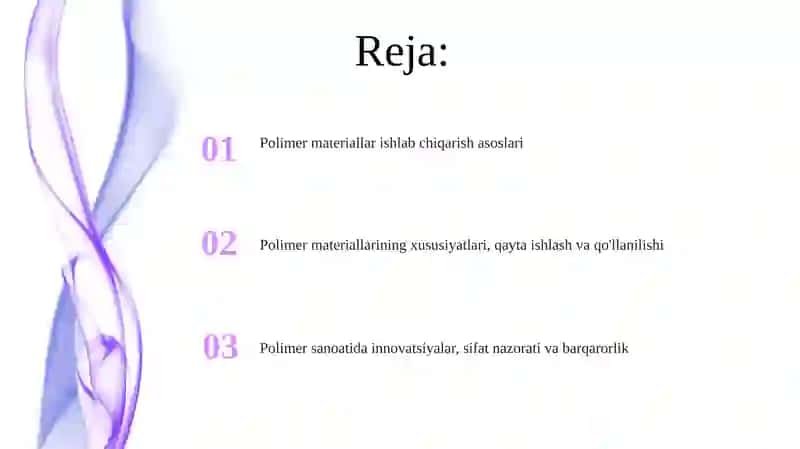 Reja:

01 Polimer materiallar ishlab chiqarish asoslari

02 Polimer materiallarining xususiyatlari, qayta ishlash va qo'llanilishi

03 Polimer sanoatida innovatsiyalar, sifat nazorati va barqarorlik